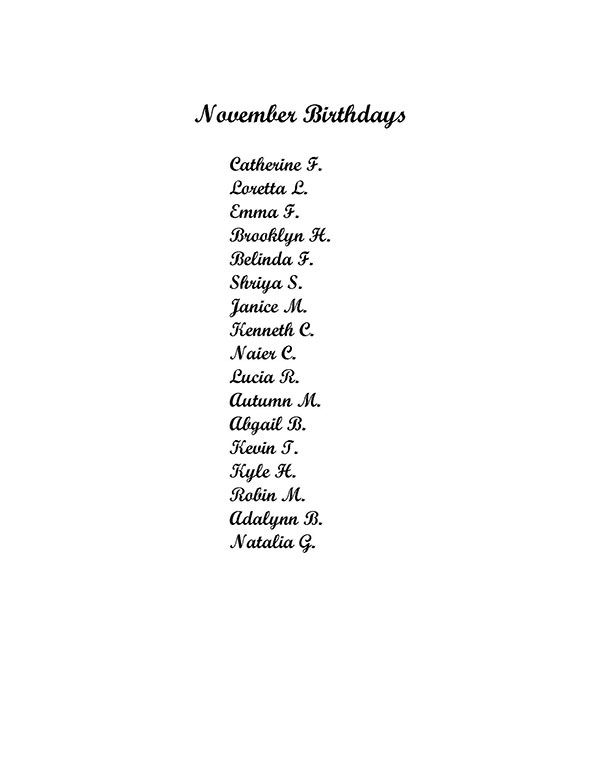 November Birthdays

Catherine F.
Loretta L.
Emma F.
Brooklyn H.
Belinda F.
Shriya S.
Janice M.
Kenneth C.
Naier C.
Lucia R.
Autumn M.
Abgail B.
Kevin T.
Kyle H.
Robin M.
Adalynn B.
Natalia G.